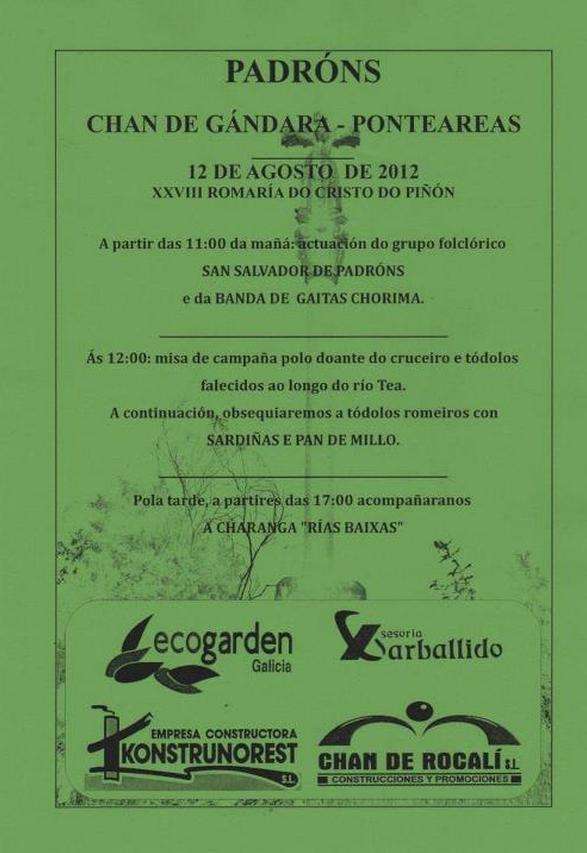 PADRÓNS

CHAN DE GÁNDARA - PONTEAREAS

12 DE AGOSTO DE 2012
XXVIII ROMARÍA DO CRISTO DO PIÑÓN

A partir das 11:00 da mañá: actuación do grupo folclórico
SAN SALVADOR DE PADRÓNS
e da BANDA DE GAITAS CHORIMA.

Ás 12:00: misa de campaña polo doante do cruceiro e tódolos falecidos ao longo do río Tea.
A continuación, obsequiaremos a tódolos romeiros con SARDIÑAS E PAN DE MILLO.

Pola tarde, a partires das 17:00 acompañaranos
A CHARANGA "RÍAS BAIXAS"

ecogarden
Galicia

Asesoría
Carballido

EMPRESA CONSTRUCTORA
KONSTRUNOREST
S.L.

CHAN DE ROCALÍ S.L.
CONSTRUCCIONES Y PROMOCIONES